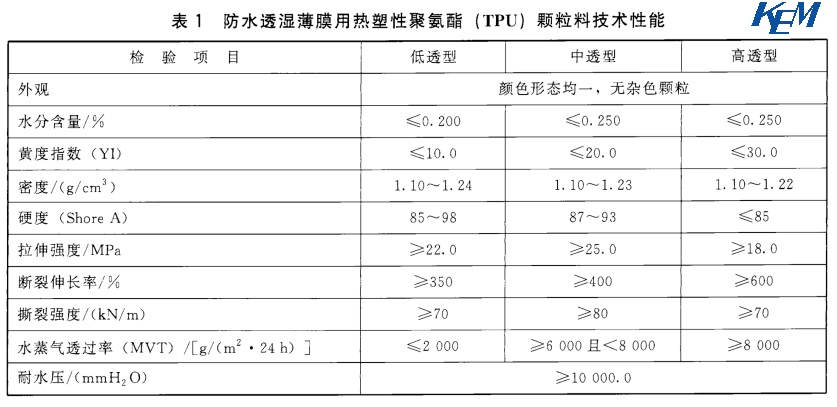 表 1　防水透湿薄膜用热塑性聚氨酯（TPU）颗粒料技术性能

KEM

| 检　验　项　目 | 低透型 | 中透型 | 高透型 |
|---|---|---|---|
| 外观 | 颜色形态均一，无杂色颗粒 | | |
| 水分含量/% | ≤0.200 | ≤0.250 | ≤0.250 |
| 黄度指数（YI） | ≤10.0 | ≤20.0 | ≤30.0 |
| 密度/(g/cm$^3$) | 1.10～1.24 | 1.10～1.23 | 1.10～1.22 |
| 硬度（Shore A） | 85～98 | 87～93 | ≤85 |
| 拉伸强度/MPa | ≥22.0 | ≥25.0 | ≥18.0 |
| 断裂伸长率/% | ≥350 | ≥400 | ≥600 |
| 撕裂强度/(kN/m) | ≥70 | ≥80 | ≥70 |
| 水蒸气透过率（MVT）/[g/(m$^2$·24 h)] | ≤2 000 | ≥6 000 且<8 000 | ≥8 000 |
| 耐水压/(mmH$_2$O) | ≥10 000.0 | | |